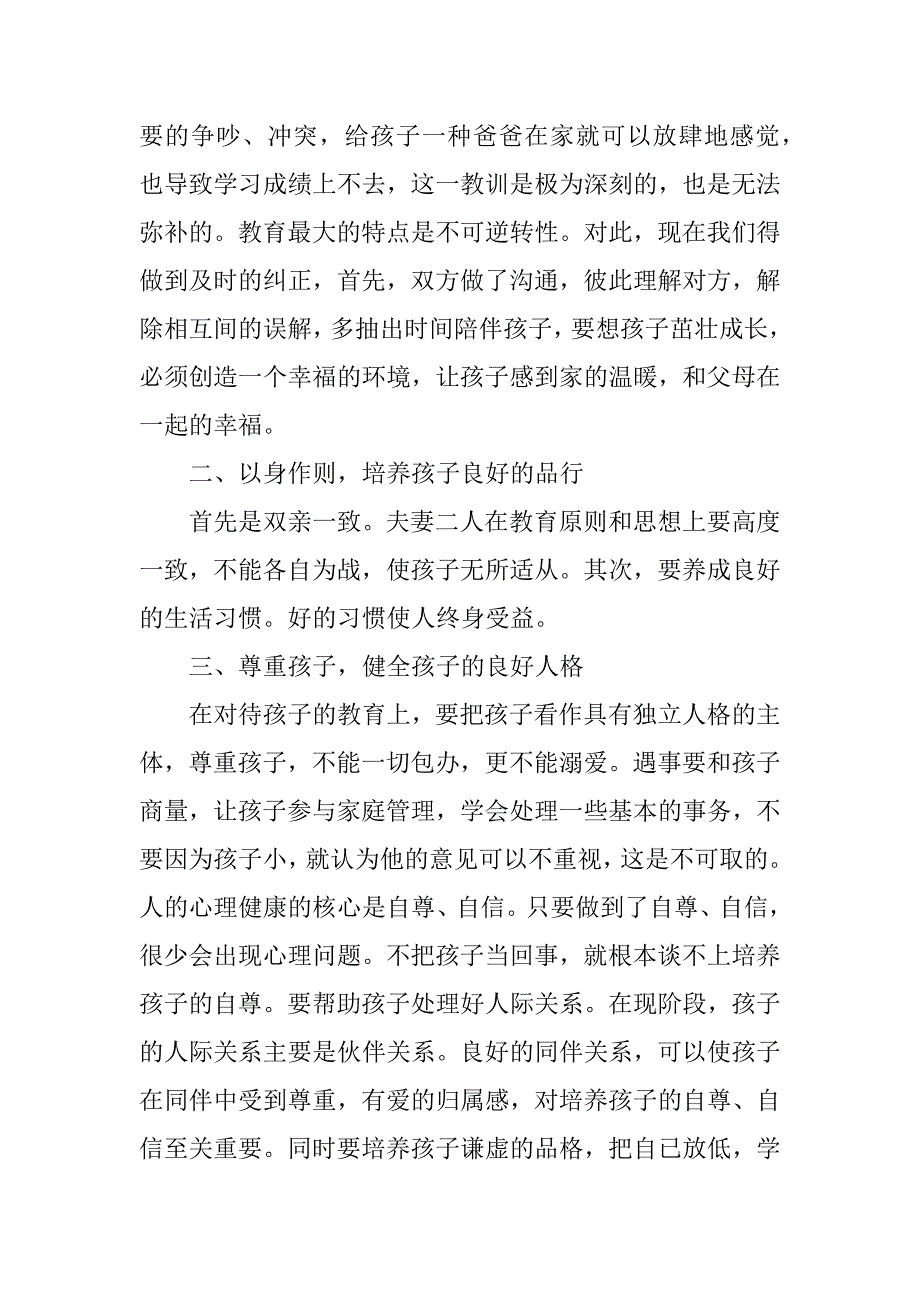 要的争吵、冲突，给孩子一种爸爸在家就可以放肆地感觉，也导致学习成绩上不去，这一教训是极为深刻的，也是无法弥补的。教育最大的特点是不可逆转性。对此，现在我们得做到及时的纠正，首先，双方做了沟通，彼此理解对方，解除相互间的误解，多抽出时间陪伴孩子，要想孩子茁壮成长，必须创造一个幸福的环境，让孩子感到家的温暖，和父母在一起的幸福。

二、以身作则，培养孩子良好的品行

首先是双亲一致。夫妻二人在教育原则和思想上要高度一致，不能各自为战，使孩子无所适从。其次，要养成良好的生活习惯。好的习惯使人终身受益。

三、尊重孩子，健全孩子的良好人格

在对待孩子的教育上，要把孩子看作具有独立人格的主体，尊重孩子，不能一切包办，更不能溺爱。遇事要和孩子商量，让孩子参与家庭管理，学会处理一些基本的事务，不要因为孩子小，就认为他的意见可以不重视，这是不可取的。人的心理健康的核心是自尊、自信。只要做到了自尊、自信，很少会出现心理问题。不把孩子当回事，就根本谈不上培养孩子的自尊。要帮助孩子处理好人际关系。在现阶段，孩子的人际关系主要是伙伴关系。良好的同伴关系，可以使孩子在同伴中受到尊重，有爱的归属感，对培养孩子的自尊、自信至关重要。同时要培养孩子谦虚的品格，把自已放低，学